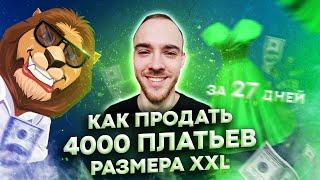 ЗА 27 ДНЕЙ

КАК ПРОДАТЬ 4000 ПЛАТЬЕВ РАЗМЕРА XXL